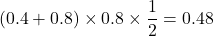 $(0.4 + 0.8) \times 0.8 \times \frac{1}{2} = 0.48$